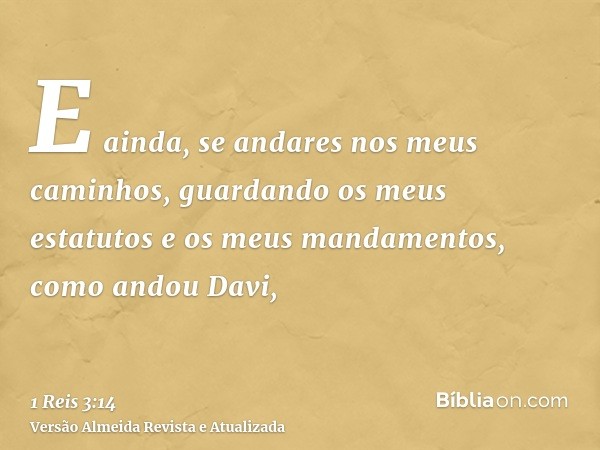 E ainda, se andares nos meus caminhos, guardando os meus estatutos e os meus mandamentos, como andou Davi,

1 Reis 3:14
Versão Almeida Revista e Atualizada

Bíbliaon.com